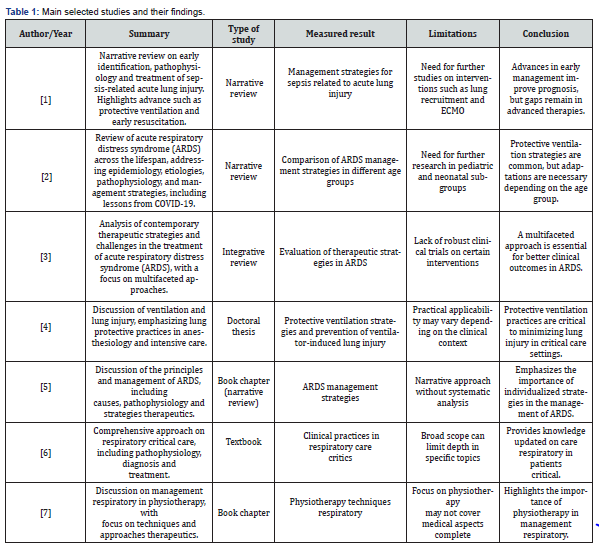 Table 1: Main selected studies and their findings.

| Author/Year | Summary | Type of study | Measured result | Limitations | Conclusion |
|---|---|---|---|---|---|
| [1] | Narrative review on early identification, pathophysiology and treatment of sepsis-related acute lung injury. Highlights advance such as protective ventilation and early resuscitation. | Narrative review | Management strategies for sepsis related to acute lung injury | Need for further studies on interventions such as lung recruitment and ECMO | Advances in early management improve prognosis, but gaps remain in advanced therapies. |
| [2] | Review of acute respiratory distress syndrome (ARDS) across the lifespan, addressing epidemiology, etiologies, pathophysiology, and management strategies, including lessons from COVID-19. | Narrative review | Comparison of ARDS management strategies in different age groups | Need for further research in pediatric and neonatal subgroups | Protective ventilation strategies are common, but adaptations are necessary depending on the age group. |
| [3] | Analysis of contemporary therapeutic strategies and challenges in the treatment of acute respiratory distress syndrome (ARDS), with a focus on multifaceted approaches. | Integrative review | Evaluation of therapeutic strategies in ARDS | Lack of robust clinical trials on certain interventions | A multifaceted approach is essential for better clinical outcomes in ARDS. |
| [4] | Discussion of ventilation and lung injury, emphasizing lung protective practices in anesthesiology and intensive care. | Doctoral thesis | Protective ventilation strategies and prevention of ventilator-induced lung injury | Practical applicability may vary depending on the clinical context | Protective ventilation practices are critical to minimizing lung injury in critical care settings. |
| [5] | Discussion of the principles and management of ARDS, including causes, pathophysiology and strategies therapeutics. | Book chapter (narrative review) | ARDS management strategies | Narrative approach without systematic analysis | Emphasizes the importance of individualized strategies in the management of ARDS. |
| [6] | Comprehensive approach on respiratory critical care, including pathophysiology, diagnosis and treatment. | Textbook | Clinical practices in respiratory care critics | Broad scope can limit depth in specific topics | Provides knowledge updated on care respiratory in patients critical. |
| [7] | Discussion on management respiratory in physiotherapy, with focus on techniques and approaches therapeutics. | Book chapter | Physiotherapy techniques respiratory | Focus on physiotherapy may not cover medical aspects complete | Highlights the importance of physiotherapy in management respiratory. |